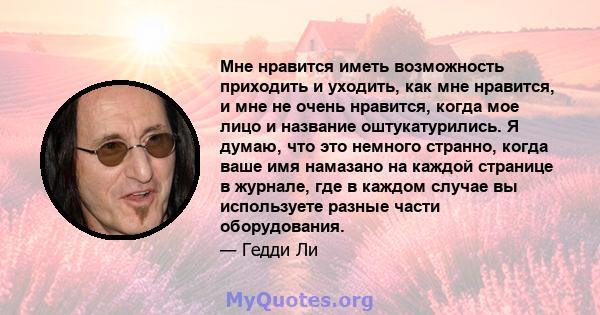 Мне нравится иметь возможность приходить и уходить, как мне нравится, и мне не очень нравится, когда мое лицо и название оштукатурились. Я думаю, что это немного странно, когда ваше имя намазано на каждой странице в журнале, где в каждом случае вы используете разные части оборудования.

— Гедди Ли

MyQuotes.org